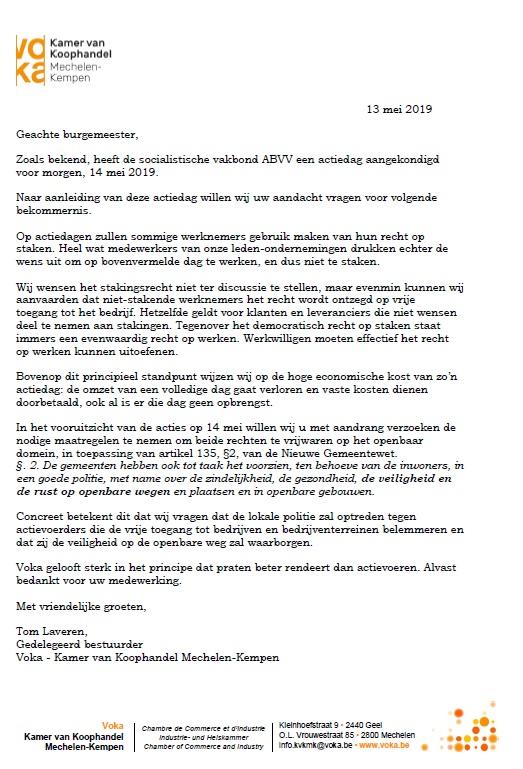 voka Kamer van Koophandel Mechelen-Kempen

13 mei 2019

Geachte burgemeester,

Zoals bekend, heeft de socialistische vakbond ABVV een actiedag aangekondigd voor morgen, 14 mei 2019.

Naar aanleiding van deze actiedag willen wij uw aandacht vragen voor volgende bekommernis.

Op actiedagen zullen sommige werknemers gebruik maken van hun recht op staken. Heel wat medewerkers van onze leden-ondernemingen drukken echter de wens uit om op bovenvermelde dag te werken, en dus niet te staken.

Wij wensen het stakingsrecht niet ter discussie te stellen, maar evenmin kunnen wij aanvaarden dat niet-stakende werknemers het recht wordt ontzegd op vrije toegang tot het bedrijf. Hetzelfde geldt voor klanten en leveranciers die niet wensen deel te nemen aan stakingen. Tegenover het democratisch recht op staken staat immers een evenwaardig recht op werken. Werkwilligen moeten effectief het recht op werken kunnen uitoefenen.

Bovenop dit principieel standpunt wijzen wij op de hoge economische kost van zo'n actiedag: de omzet van een volledige dag gaat verloren en vaste kosten dienen doorbetaald, ook al is er die dag geen opbrengst.

In het vooruitzicht van de acties op 14 mei willen wij u met aandrang verzoeken de nodige maatregelen te nemen om beide rechten te vrijwaren op het openbaar domein, in toepassing van artikel 135, §2, van de Nieuwe Gemeentewet.
§. 2. De gemeenten hebben ook tot taak het voorzien, ten behoeve van de inwoners, in een goede politie, met name over de zindelijkheid, de gezondheid, de veiligheid en de rust op openbare wegen en plaatsen en in openbare gebouwen.

Concreet betekent dit dat wij vragen dat de lokale politie zal optreden tegen actievoerders die de vrije toegang tot bedrijven en bedrijventerreinen belemmeren en dat zij de veiligheid op de openbare weg zal waarborgen.

Voka gelooft sterk in het principe dat praten beter rendeert dan actievoeren. Alvast bedankt voor uw medewerking.

Met vriendelijke groeten,

Tom Laveren,
Gedelegeerd bestuurder
Voka - Kamer van Koophandel Mechelen-Kempen

Voka
Kamer van Koophandel
Mechelen-Kempen

Chambre de Commerce et d'Industrie
Industrie- und Helskammer
Chamber of Commerce and Industry

Kleinhoefstraat 9 · 2440 Geel
O.L. Vrouwestraat 85 · 2800 Mechelen
info.kvkmk@voka.be · www.voka.be